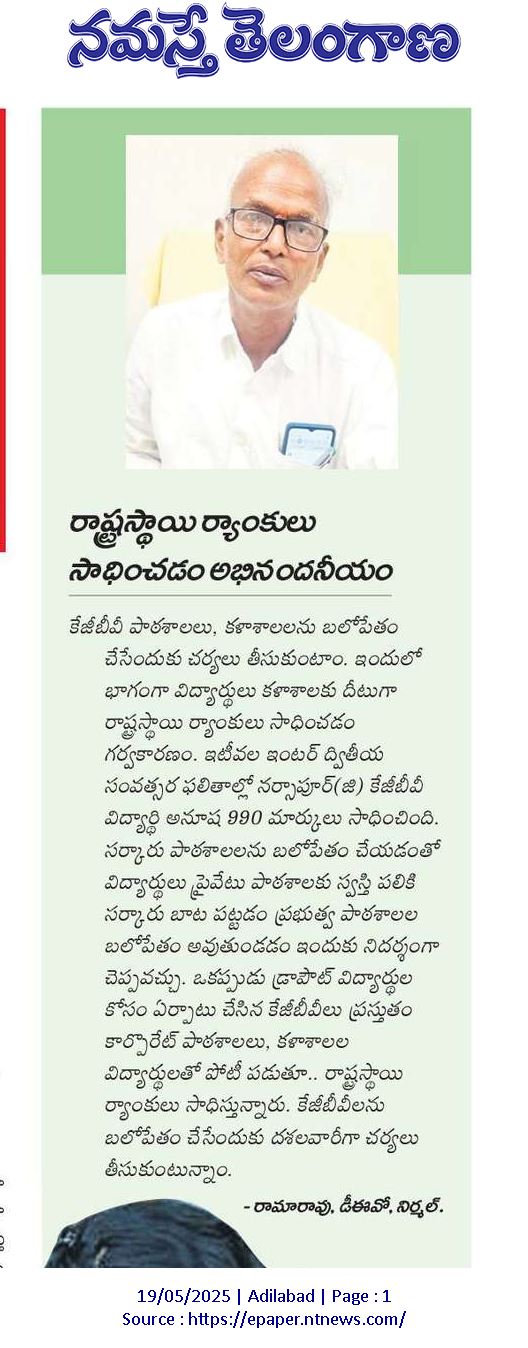 నమస్తే తెలంగాణ

రాష్ట్రస్థాయి ర్యాంకులు సాధించడం అభినందనీయం

కేజీబీవీ పాఠశాలలు, కళాశాలలను బలోపేతం చేసేందుకు చర్యలు తీసుకుంటాం. ఇందులో భాగంగా విద్యార్థులు కళాశాలకు దీటుగా రాష్ట్రస్థాయి ర్యాంకులు సాధించడం గర్వకారణం. ఇటీవల ఇంటర్ ద్వితీయ సంవత్సర ఫలితాల్లో నర్సాపూర్(జి) కేజీబీవీ విద్యార్థి అనూష 990 మార్కులు సాధించింది. సర్కారు పాఠశాలలను బలోపేతం చేయడంతో విద్యార్థులు ప్రైవేటు పాఠశాలకు స్వస్తి పలికి సర్కారు బాట పట్టడం ప్రభుత్వ పాఠశాలల బలోపేతం అవుతుండడం ఇందుకు నిదర్శంగా చెప్పవచ్చు. ఒకప్పుడు డ్రాపౌట్ విద్యార్థుల కోసం ఏర్పాటు చేసిన కేజీబీవీలు ప్రస్తుతం కార్పొరేట్ పాఠశాలలు, కళాశాలల విద్యార్థులతో పోటీ పడుతూ.. రాష్ట్రస్థాయి ర్యాంకులు సాధిస్తున్నారు. కేజీబీవీలను బలోపేతం చేసేందుకు దశలవారీగా చర్యలు తీసుకుంటున్నాం.

- రామారావు, డీఈవో, నిర్మల్.

19/05/2025 | Adilabad | Page : 1
Source : https://epaper.ntnews.com/